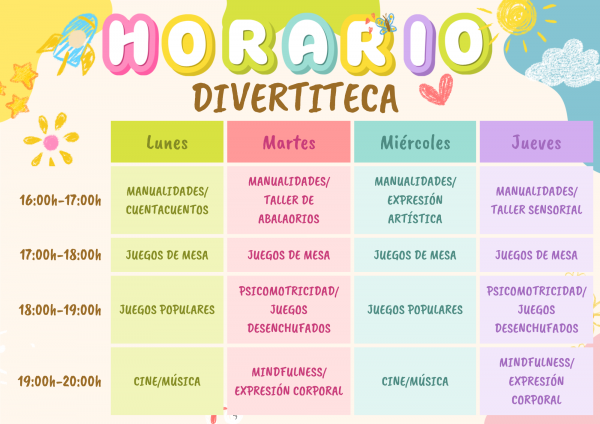 HORARIO
DIVERTITECA

| | Lunes | Martes | Miércoles | Jueves |
|---|---|---|---|---|
| 16:00h-17:00h | MANUALIDADES/ CUENTACUENTOS | MANUALIDADES/ TALLER DE ABALAORIOS | MANUALIDADES/ EXPRESIÓN ARTÍSTICA | MANUALIDADES/ TALLER SENSORIAL |
| 17:00h-18:00h | JUEGOS DE MESA | JUEGOS DE MESA | JUEGOS DE MESA | JUEGOS DE MESA |
| 18:00h-19:00h | JUEGOS POPULARES | PSICOMOTRICIDAD/ JUEGOS DESENCHUFADOS | JUEGOS POPULARES | PSICOMOTRICIDAD/ JUEGOS DESENCHUFADOS |
| 19:00h-20:00h | CINE/MÚSICA | MINDFULNESS/ EXPRESIÓN CORPORAL | CINE/MÚSICA | MINDFULNESS/ EXPRESIÓN CORPORAL |